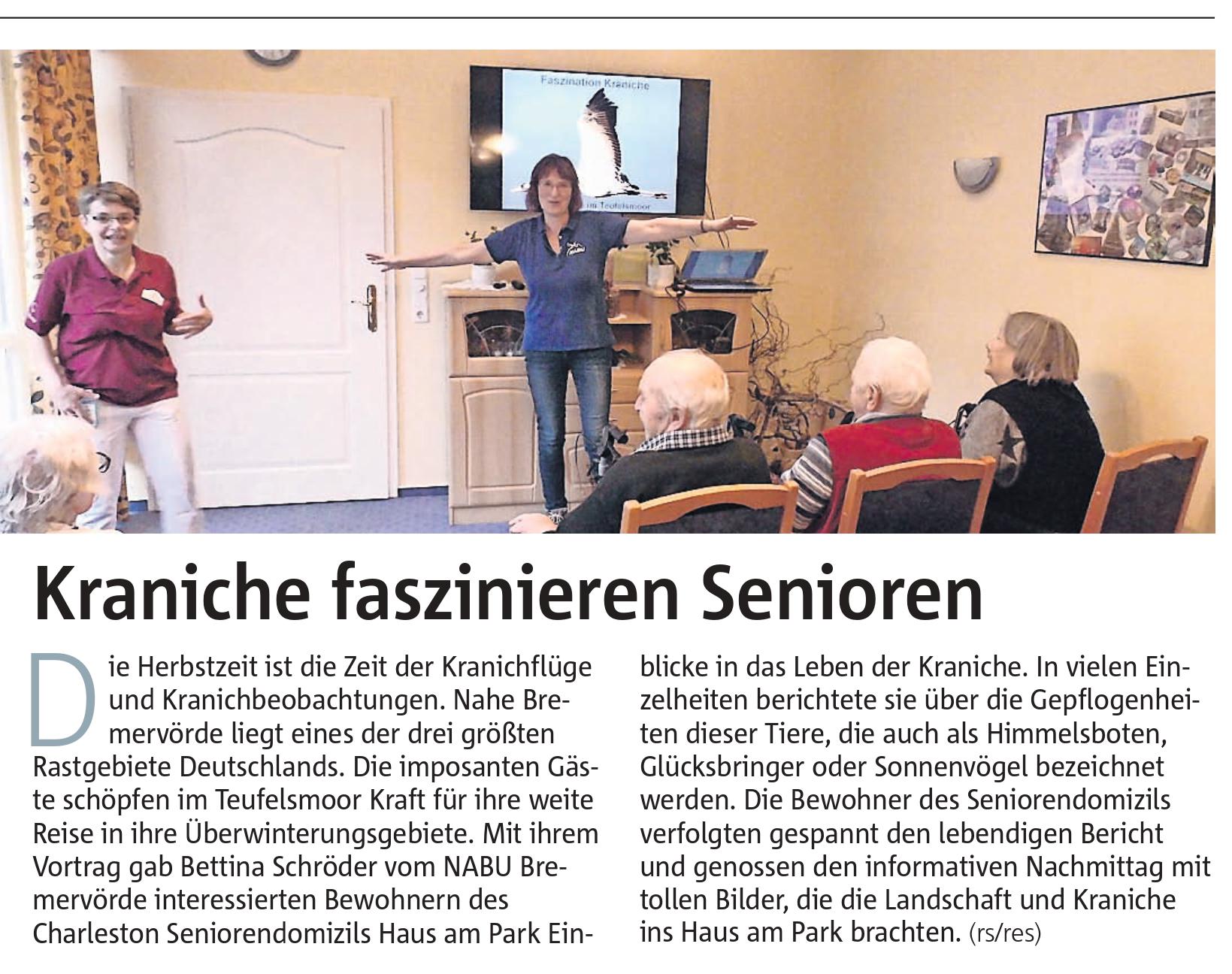 Faszination Kraniche

im Teufelsmoor

Kraniche faszinieren Senioren

Die Herbstzeit ist die Zeit der Kranichflüge und Kranichbeobachtungen. Nahe Bremervörde liegt eines der drei größten Rastgebiete Deutschlands. Die imposanten Gäste schöpfen im Teufelsmoor Kraft für ihre weite Reise in ihre Überwinterungsgebiete. Mit ihrem Vortrag gab Bettina Schröder vom NABU Bremervörde interessierten Bewohnern des Charleston Seniorendomizils Haus am Park Einblicke in das Leben der Kraniche. In vielen Einzelheiten berichtete sie über die Gepflogenheiten dieser Tiere, die auch als Himmelsboten, Glücksbringer oder Sonnenvögel bezeichnet werden. Die Bewohner des Seniorendomizils verfolgten gespannt den lebendigen Bericht und genossen den informativen Nachmittag mit tollen Bilder, die die Landschaft und Kraniche ins Haus am Park brachten. (rs/res)